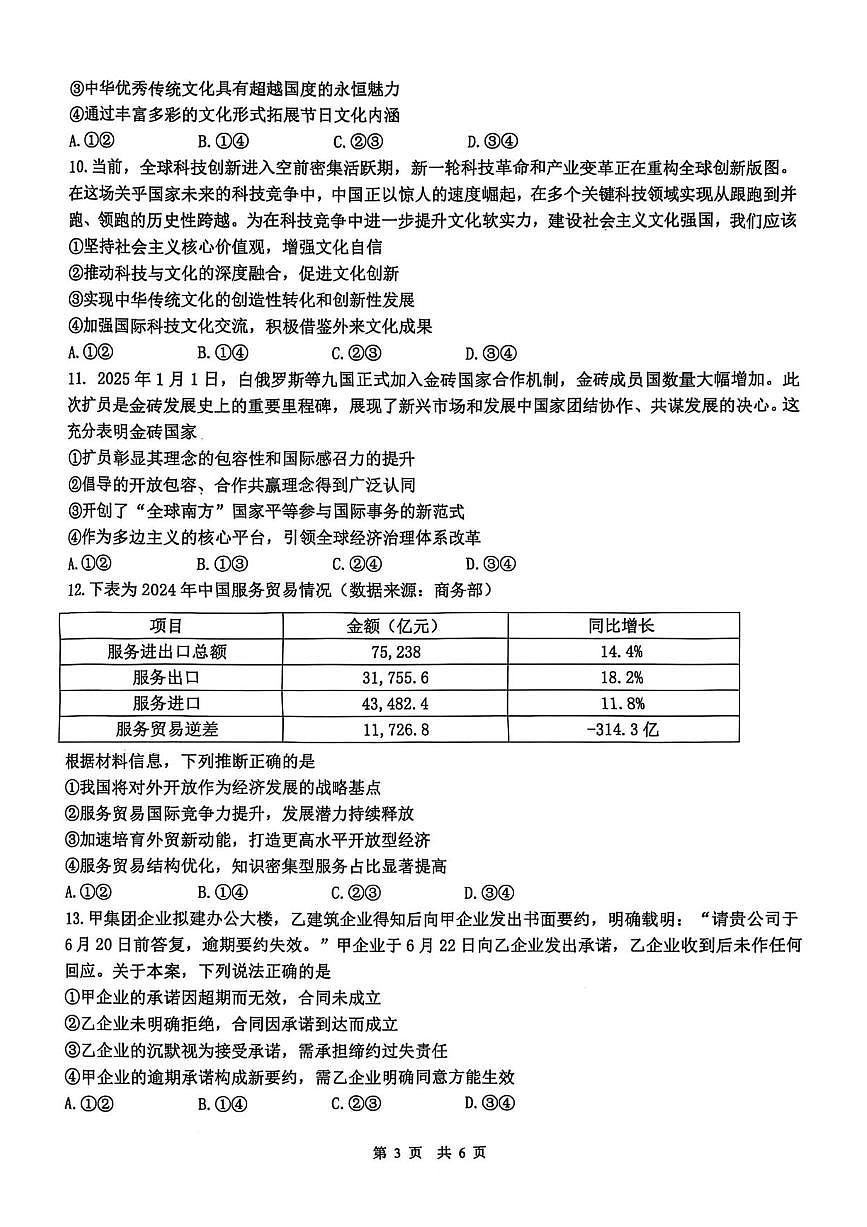 ③中华优秀传统文化具有超越国度的永恒魅力
④通过丰富多彩的文化形式拓展节日文化内涵
A.①②　B.①④　C.②③　D.③④
10.当前，全球科技创新进入空前密集活跃期，新一轮科技革命和产业变革正在重构全球创新版图。在这场关乎国家未来的科技竞争中，中国正以惊人的速度崛起，在多个关键科技领域实现从跟跑到并跑、领跑的历史性跨越。为在科技竞争中进一步提升文化软实力，建设社会主义文化强国，我们应该
①坚持社会主义核心价值观，增强文化自信
②推动科技与文化的深度融合，促进文化创新
③实现中华传统文化的创造性转化和创新性发展
④加强国际科技文化交流，积极借鉴外来文化成果
A.①②　B.①④　C.②③　D.③④
11. 2025 年 1 月 1 日，白俄罗斯等九国正式加入金砖国家合作机制，金砖成员国数量大幅增加。此次扩员是金砖发展史上的重要里程碑，展现了新兴市场和发展中国家团结协作、共谋发展的决心。这充分表明金砖国家
①扩员彰显其理念的包容性和国际感召力的提升
②倡导的开放包容、合作共赢理念得到广泛认同
③开创了“全球南方”国家平等参与国际事务的新范式
④作为多边主义的核心平台，引领全球经济治理体系改革
A.①②　B.①③　C.②④　D.③④
12.下表为 2024 年中国服务贸易情况（数据来源：商务部）

| 项目 | 金额（亿元） | 同比增长 |
|---|---|---|
| 服务进出口总额 | 75,238 | 14.4% |
| 服务出口 | 31,755.6 | 18.2% |
| 服务进口 | 43,482.4 | 11.8% |
| 服务贸易逆差 | 11,726.8 | -314.3 亿 |

根据材料信息，下列推断正确的是
①我国将对外开放作为经济发展的战略基点
②服务贸易国际竞争力提升，发展潜力持续释放
③加速培育外贸新动能，打造更高水平开放型经济
④服务贸易结构优化，知识密集型服务占比显著提高
A.①②　B.①④　C.②③　D.③④
13.甲集团企业拟建办公大楼，乙建筑企业得知后向甲企业发出书面要约，明确载明：“请贵公司于 6 月 20 日前答复，逾期要约失效。”甲企业于 6 月 22 日向乙企业发出承诺，乙企业收到后未作任何回应。关于本案，下列说法正确的是
①甲企业的承诺因超期而无效，合同未成立
②乙企业未明确拒绝，合同因承诺到达而成立
③乙企业的沉默视为接受承诺，需承担缔约过失责任
④甲企业的逾期承诺构成新要约，需乙企业明确同意方能生效
A.①②　B.①④　C.②③　D.③④

第 3 页　共 6 页